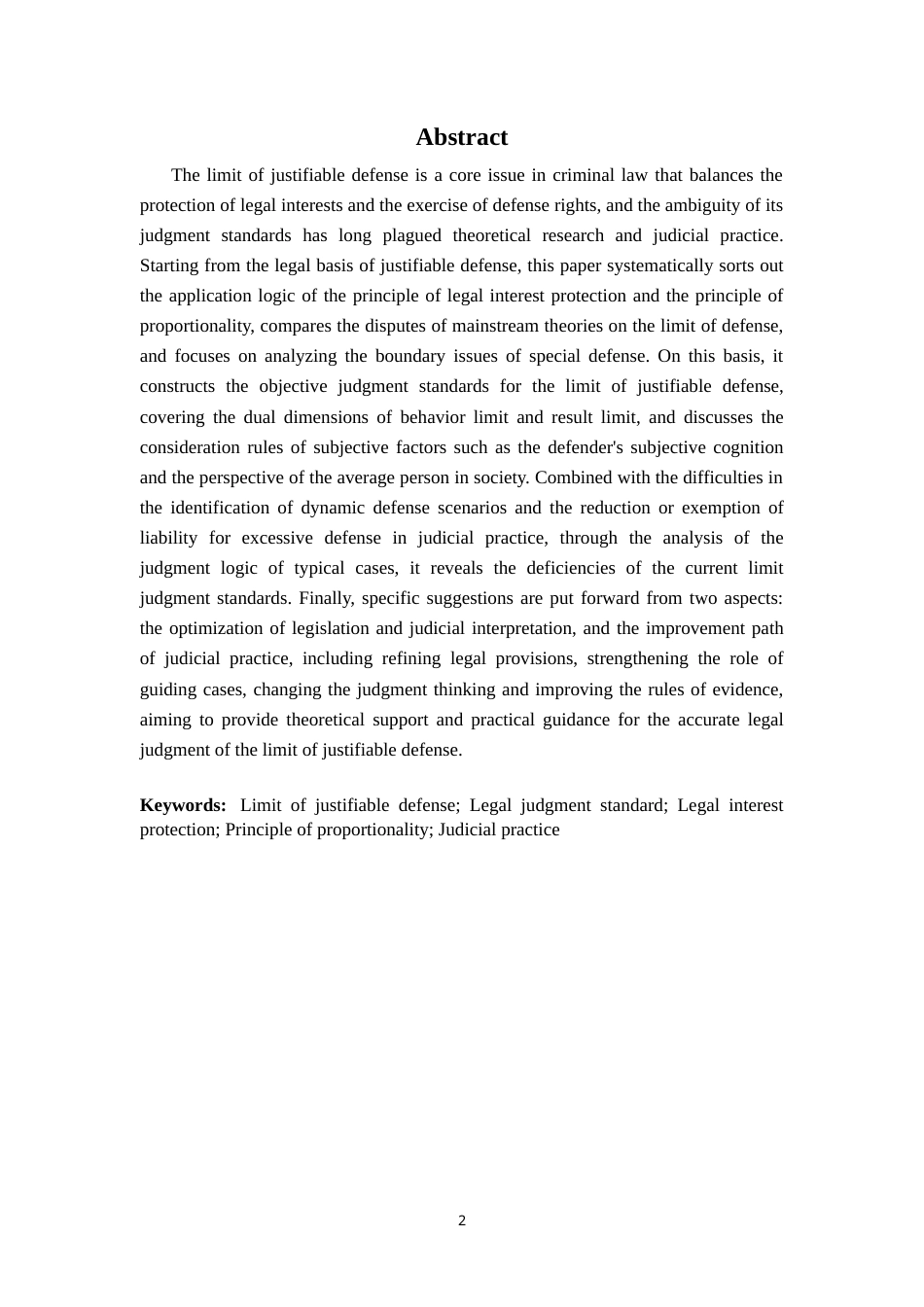 Abstract

The limit of justifiable defense is a core issue in criminal law that balances the protection of legal interests and the exercise of defense rights, and the ambiguity of its judgment standards has long plagued theoretical research and judicial practice. Starting from the legal basis of justifiable defense, this paper systematically sorts out the application logic of the principle of legal interest protection and the principle of proportionality, compares the disputes of mainstream theories on the limit of defense, and focuses on analyzing the boundary issues of special defense. On this basis, it constructs the objective judgment standards for the limit of justifiable defense, covering the dual dimensions of behavior limit and result limit, and discusses the consideration rules of subjective factors such as the defender's subjective cognition and the perspective of the average person in society. Combined with the difficulties in the identification of dynamic defense scenarios and the reduction or exemption of liability for excessive defense in judicial practice, through the analysis of the judgment logic of typical cases, it reveals the deficiencies of the current limit judgment standards. Finally, specific suggestions are put forward from two aspects: the optimization of legislation and judicial interpretation, and the improvement path of judicial practice, including refining legal provisions, strengthening the role of guiding cases, changing the judgment thinking and improving the rules of evidence, aiming to provide theoretical support and practical guidance for the accurate legal judgment of the limit of justifiable defense.

Keywords: Limit of justifiable defense; Legal judgment standard; Legal interest protection; Principle of proportionality; Judicial practice

2